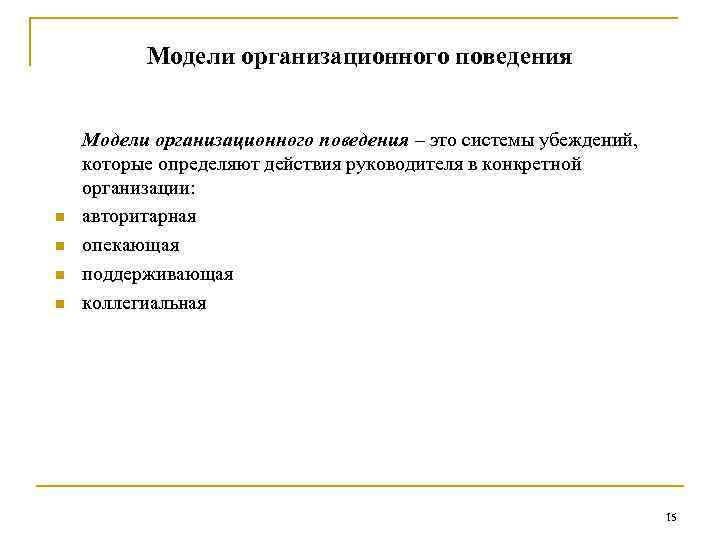 Модели организационного поведения

Модели организационного поведения – это системы убеждений, которые определяют действия руководителя в конкретной организации:

- авторитарная
- опекающая
- поддерживающая
- коллегиальная

15